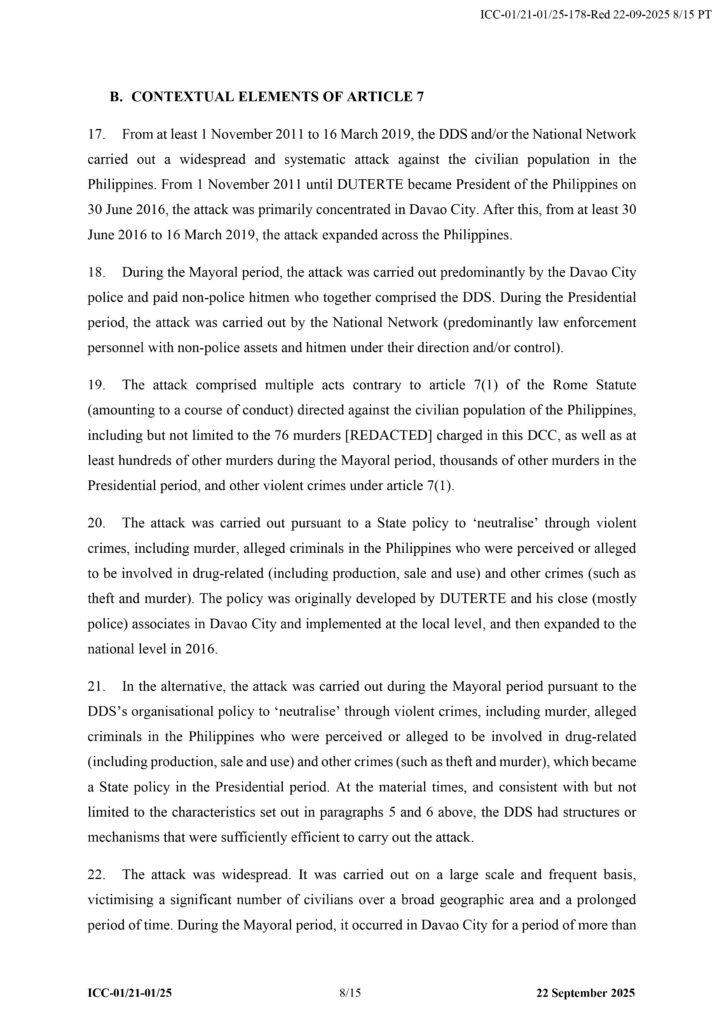 ICC-01/21-01/25-178-Red 22-09-2025 8/15 PT

B. CONTEXTUAL ELEMENTS OF ARTICLE 7

17. From at least 1 November 2011 to 16 March 2019, the DDS and/or the National Network carried out a widespread and systematic attack against the civilian population in the Philippines. From 1 November 2011 until DUTERTE became President of the Philippines on 30 June 2016, the attack was primarily concentrated in Davao City. After this, from at least 30 June 2016 to 16 March 2019, the attack expanded across the Philippines.

18. During the Mayoral period, the attack was carried out predominantly by the Davao City police and paid non-police hitmen who together comprised the DDS. During the Presidential period, the attack was carried out by the National Network (predominantly law enforcement personnel with non-police assets and hitmen under their direction and/or control).

19. The attack comprised multiple acts contrary to article 7(1) of the Rome Statute (amounting to a course of conduct) directed against the civilian population of the Philippines, including but not limited to the 76 murders [REDACTED] charged in this DCC, as well as at least hundreds of other murders during the Mayoral period, thousands of other murders in the Presidential period, and other violent crimes under article 7(1).

20. The attack was carried out pursuant to a State policy to 'neutralise' through violent crimes, including murder, alleged criminals in the Philippines who were perceived or alleged to be involved in drug-related (including production, sale and use) and other crimes (such as theft and murder). The policy was originally developed by DUTERTE and his close (mostly police) associates in Davao City and implemented at the local level, and then expanded to the national level in 2016.

21. In the alternative, the attack was carried out during the Mayoral period pursuant to the DDS's organisational policy to 'neutralise' through violent crimes, including murder, alleged criminals in the Philippines who were perceived or alleged to be involved in drug-related (including production, sale and use) and other crimes (such as theft and murder), which became a State policy in the Presidential period. At the material times, and consistent with but not limited to the characteristics set out in paragraphs 5 and 6 above, the DDS had structures or mechanisms that were sufficiently efficient to carry out the attack.

22. The attack was widespread. It was carried out on a large scale and frequent basis, victimising a significant number of civilians over a broad geographic area and a prolonged period of time. During the Mayoral period, it occurred in Davao City for a period of more than

ICC-01/21-01/25 8/15 22 September 2025